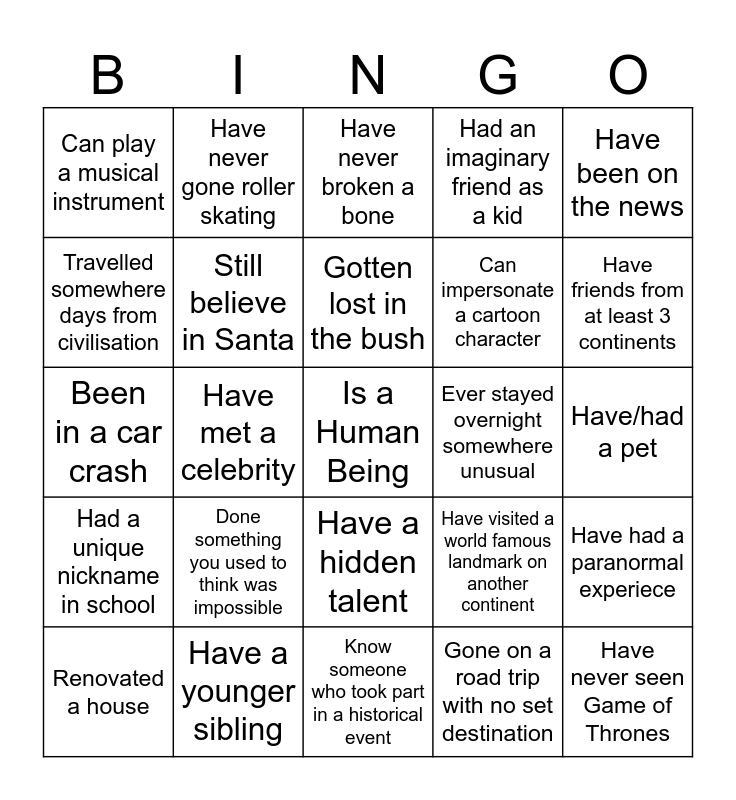 | B | I | N | G | O |
|---|---|---|---|---|
| Can play a musical instrument | Have never gone roller skating | Have never broken a bone | Had an imaginary friend as a kid | Have been on the news |
| Travelled somewhere days from civilisation | Still believe in Santa | Gotten lost in the bush | Can impersonate a cartoon character | Have friends from at least 3 continents |
| Been in a car crash | Have met a celebrity | Is a Human Being | Ever stayed overnight somewhere unusual | Have/had a pet |
| Had a unique nickname in school | Done something you used to think was impossible | Have a hidden talent | Have visited a world famous landmark on another continent | Have had a paranormal experiece |
| Renovated a house | Have a younger sibling | Know someone who took part in a historical event | Gone on a road trip with no set destination | Have never seen Game of Thrones |